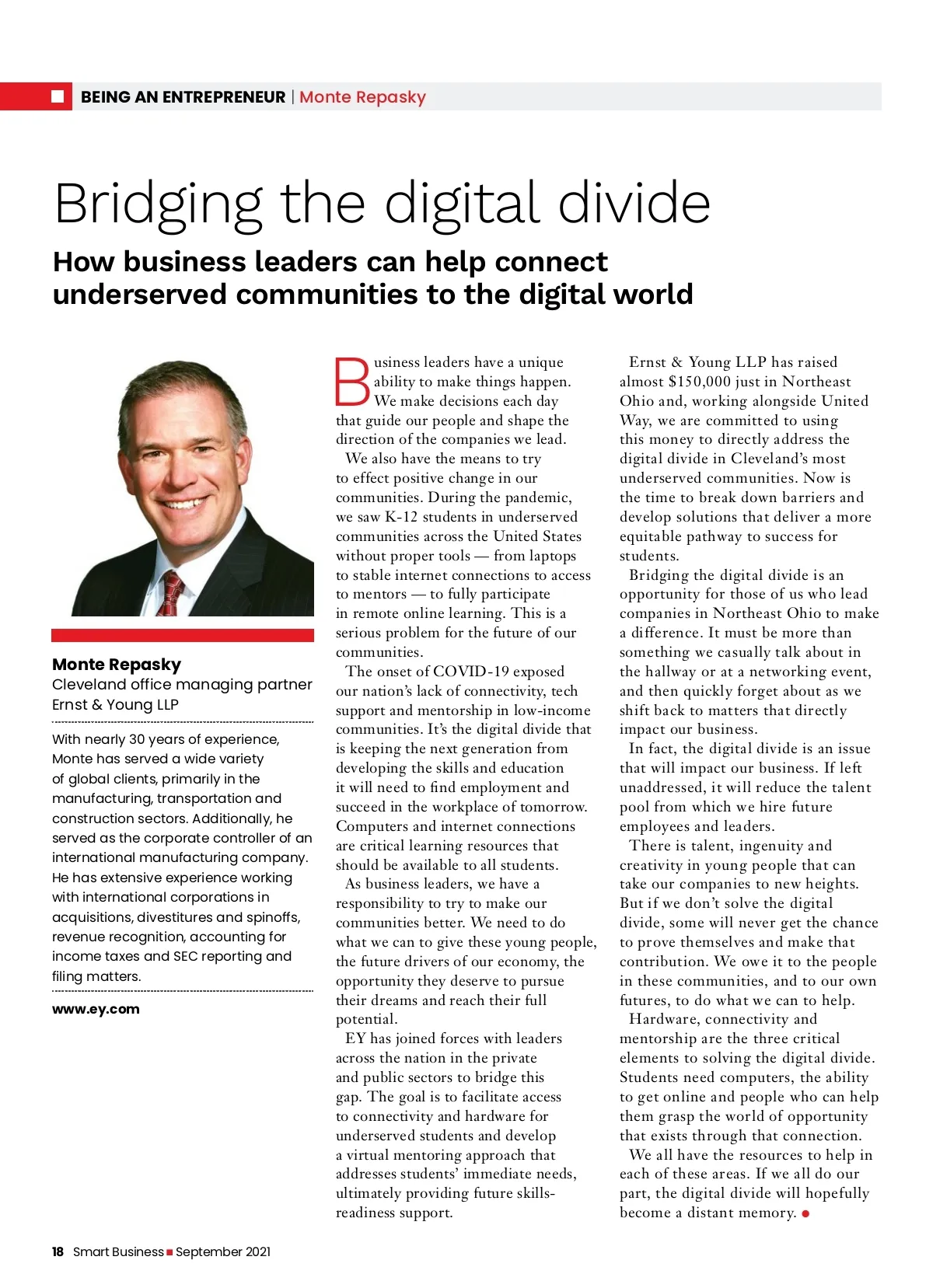 BEING AN ENTREPRENEUR | Monte Repasky

Bridging the digital divide

How business leaders can help connect underserved communities to the digital world

Monte Repasky
Cleveland office managing partner
Ernst & Young LLP

With nearly 30 years of experience, Monte has served a wide variety of global clients, primarily in the manufacturing, transportation and construction sectors. Additionally, he served as the corporate controller of an international manufacturing company. He has extensive experience working with international corporations in acquisitions, divestitures and spinoffs, revenue recognition, accounting for income taxes and SEC reporting and filing matters.

www.ey.com

Business leaders have a unique ability to make things happen. We make decisions each day that guide our people and shape the direction of the companies we lead.

We also have the means to try to effect positive change in our communities. During the pandemic, we saw K-12 students in underserved communities across the United States without proper tools — from laptops to stable internet connections to access to mentors — to fully participate in remote online learning. This is a serious problem for the future of our communities.

The onset of COVID-19 exposed our nation's lack of connectivity, tech support and mentorship in low-income communities. It's the digital divide that is keeping the next generation from developing the skills and education it will need to find employment and succeed in the workplace of tomorrow. Computers and internet connections are critical learning resources that should be available to all students.

As business leaders, we have a responsibility to try to make our communities better. We need to do what we can to give these young people, the future drivers of our economy, the opportunity they deserve to pursue their dreams and reach their full potential.

EY has joined forces with leaders across the nation in the private and public sectors to bridge this gap. The goal is to facilitate access to connectivity and hardware for underserved students and develop a virtual mentoring approach that addresses students' immediate needs, ultimately providing future skills-readiness support.

Ernst & Young LLP has raised almost $150,000 just in Northeast Ohio and, working alongside United Way, we are committed to using this money to directly address the digital divide in Cleveland's most underserved communities. Now is the time to break down barriers and develop solutions that deliver a more equitable pathway to success for students.

Bridging the digital divide is an opportunity for those of us who lead companies in Northeast Ohio to make a difference. It must be more than something we casually talk about in the hallway or at a networking event, and then quickly forget about as we shift back to matters that directly impact our business.

In fact, the digital divide is an issue that will impact our business. If left unaddressed, it will reduce the talent pool from which we hire future employees and leaders.

There is talent, ingenuity and creativity in young people that can take our companies to new heights. But if we don't solve the digital divide, some will never get the chance to prove themselves and make that contribution. We owe it to the people in these communities, and to our own futures, to do what we can to help.

Hardware, connectivity and mentorship are the three critical elements to solving the digital divide. Students need computers, the ability to get online and people who can help them grasp the world of opportunity that exists through that connection.

We all have the resources to help in each of these areas. If we all do our part, the digital divide will hopefully become a distant memory.

18 Smart Business September 2021